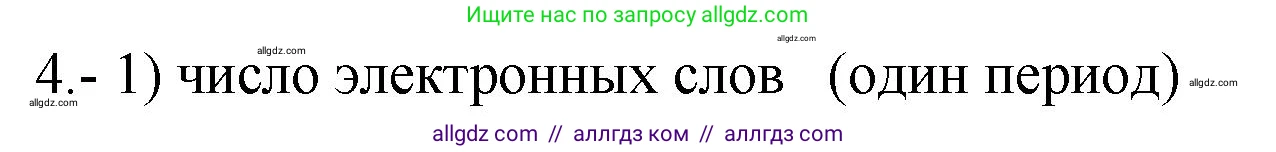 Ищите нас по запросу allgdz.com

allgdz.com allgdz.com

4.- 1) число электронных слов (один период) allgdz.com

allgdz.com

allgdz com // аллгдз ком // аллгдз com